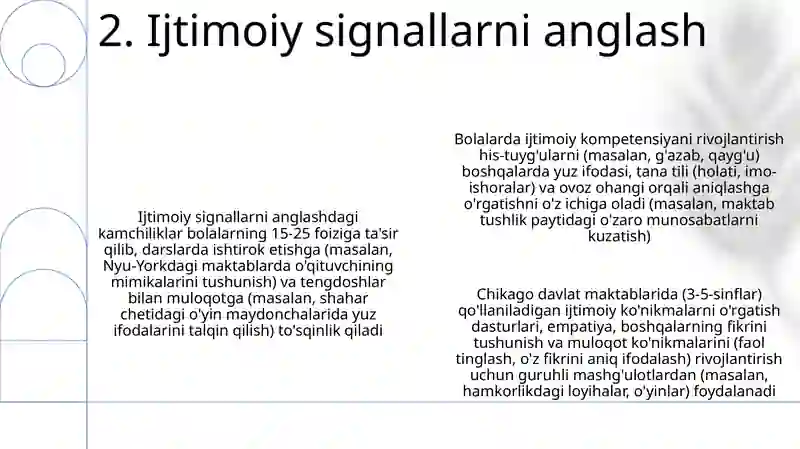 2. Ijtimoiy signallarni anglash

Ijtimoiy signallarni anglashdagi kamchiliklar bolalarning 15-25 foiziga ta'sir qilib, darslarda ishtirok etishga (masalan, Nyu-Yorkdagi maktablarda o'qituvchining mimikalarini tushunish) va tengdoshlar bilan muloqotga (masalan, shahar chetidagi o'yin maydonchalarida yuz ifodalarini talqin qilish) to'sqinlik qiladi

Bolalarda ijtimoiy kompetensiyani rivojlantirish his-tuyg'ularni (masalan, g'azab, qayg'u) boshqalarda yuz ifodasi, tana tili (holati, imo-ishoralar) va ovoz ohangi orqali aniqlashga o'rgatishni o'z ichiga oladi (masalan, maktab tushlik paytidagi o'zaro munosabatlarni kuzatish)

Chikago davlat maktablarida (3-5-sinflar) qo'llaniladigan ijtimoiy ko'nikmalarni o'rgatish dasturlari, empatiya, boshqalarning fikrini tushunish va muloqot ko'nikmalarini (faol tinglash, o'z fikrini aniq ifodalash) rivojlantirish uchun guruhli mashg'ulotlardan (masalan, hamkorlikdagi loyihalar, o'yinlar) foydalanadi